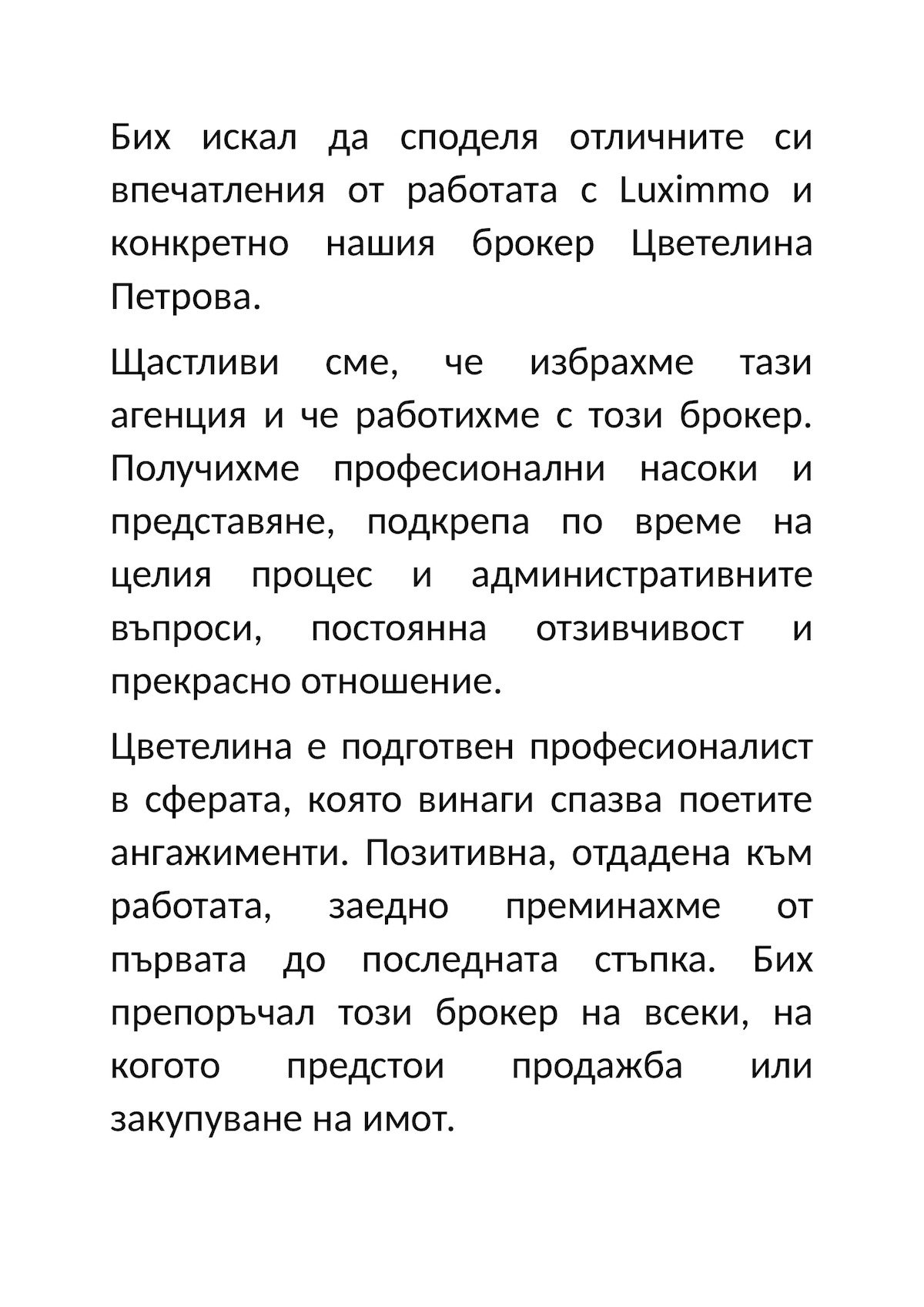 Бих искал да споделя отличните си впечатления от работата с Luximmo и конкретно нашия брокер Цветелина Петрова.

Щастливи сме, че избрахме тази агенция и че работихме с този брокер. Получихме професионални насоки и представяне, подкрепа по време на целия процес и административните въпроси, постоянна отзивчивост и прекрасно отношение.

Цветелина е подготвен професионалист в сферата, която винаги спазва поетите ангажименти. Позитивна, отдадена към работата, заедно преминахме от първата до последната стъпка. Бих препоръчал този брокер на всеки, на когото предстои продажба или закупуване на имот.